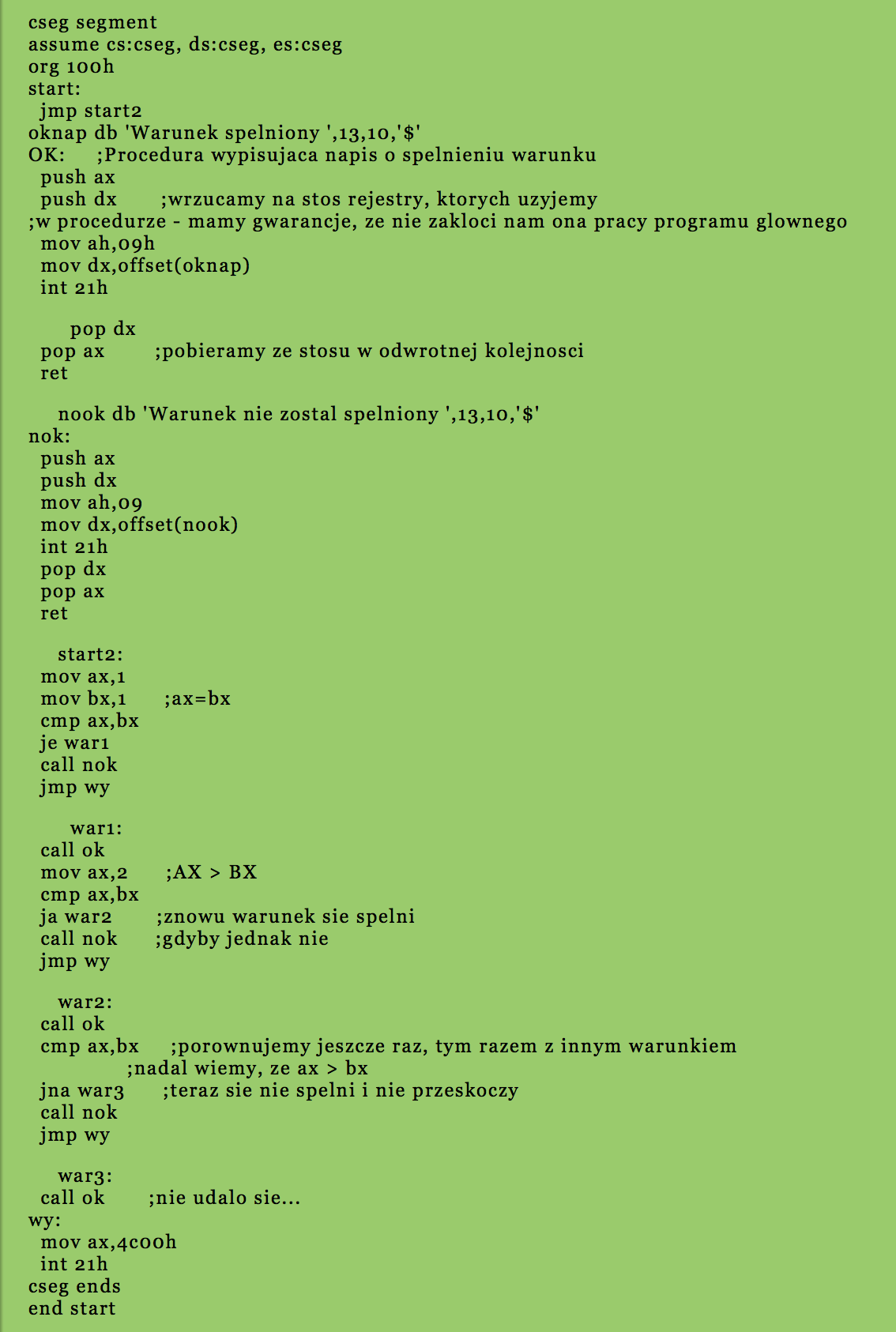 cseg segment
assume cs:cseg, ds:cseg, es:cseg
org 100h
start:
jmp start2
oknap db 'Warunek spelniony ',13,10,'$'
OK: ;Procedura wypisujaca napis o spelnieniu warunku
push ax
push dx ;wrzucamy na stos rejestry, ktorych uzyjemy
;w procedurze - mamy gwarancje, ze nie zakloci nam ona pracy programu glownego
mov ah,09h
mov dx,offset(oknap)
int 21h

pop dx
pop ax ;pobieramy ze stosu w odwrotnej kolejnosci
ret

nook db 'Warunek nie zostal spelniony ',13,10,'$'
nok:
push ax
push dx
mov ah,09
mov dx,offset(nook)
int 21h
pop dx
pop ax
ret

start2:
mov ax,1
mov bx,1 ;ax=bx
cmp ax,bx
je war1
call nok
jmp wy

war1:
call ok
mov ax,2 ;AX > BX
cmp ax,bx
ja war2 ;znowu warunek sie spelni
call nok ;gdyby jednak nie
jmp wy

war2:
call ok
cmp ax,bx ;porownujemy jeszcze raz, tym razem z innym warunkiem
;nadal wiemy, ze ax > bx
jna war3 ;teraz sie nie spelni i nie przeskoczy
call nok
jmp wy

war3:
call ok ;nie udalo sie...
wy:
mov ax,4c00h
int 21h
cseg ends
end start